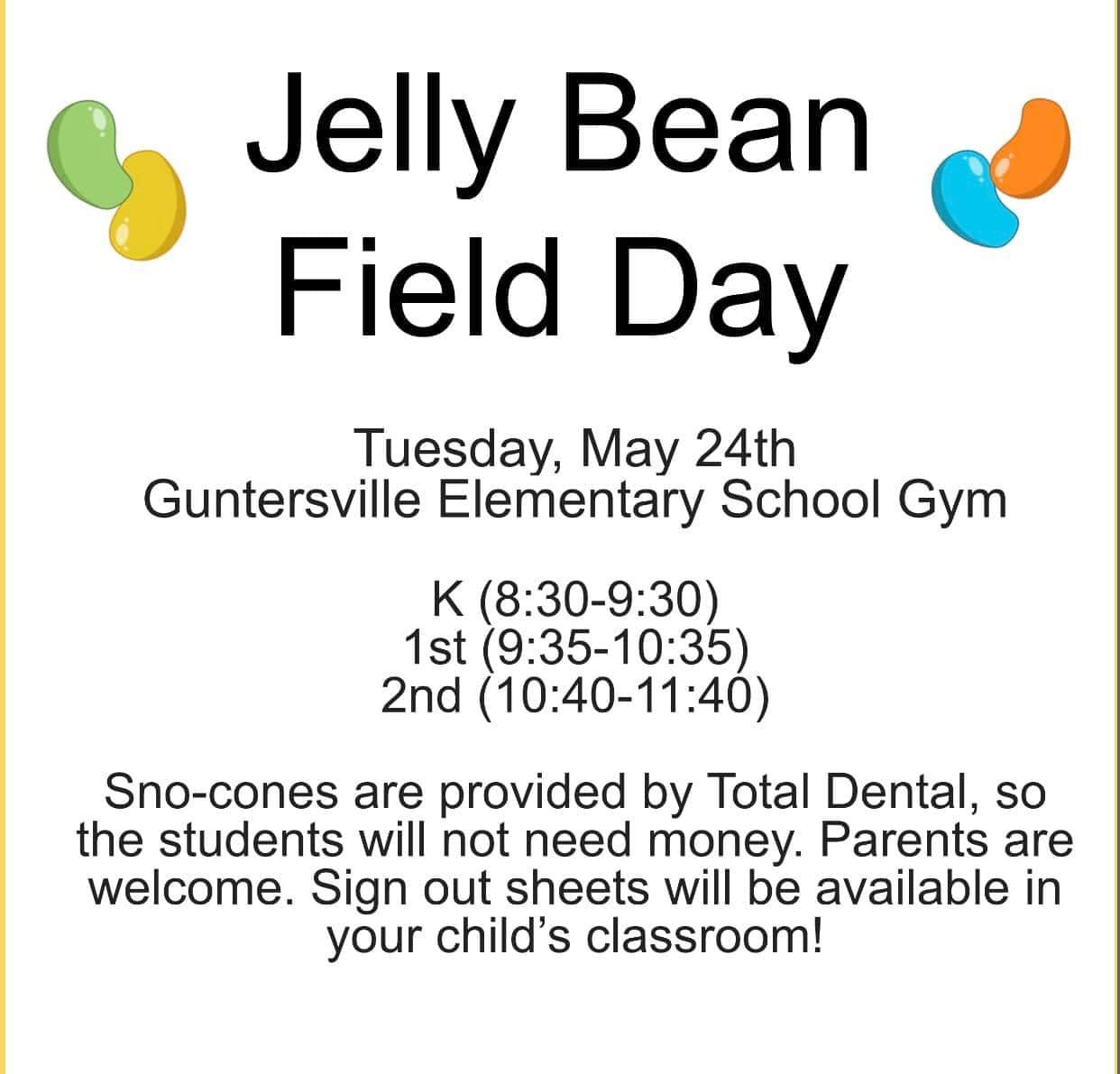 Jelly Bean Field Day

Tuesday, May 24th
Guntersville Elementary School Gym

K (8:30-9:30)
1st (9:35-10:35)
2nd (10:40-11:40)

Sno-cones are provided by Total Dental, so the students will not need money. Parents are welcome. Sign out sheets will be available in your child's classroom!